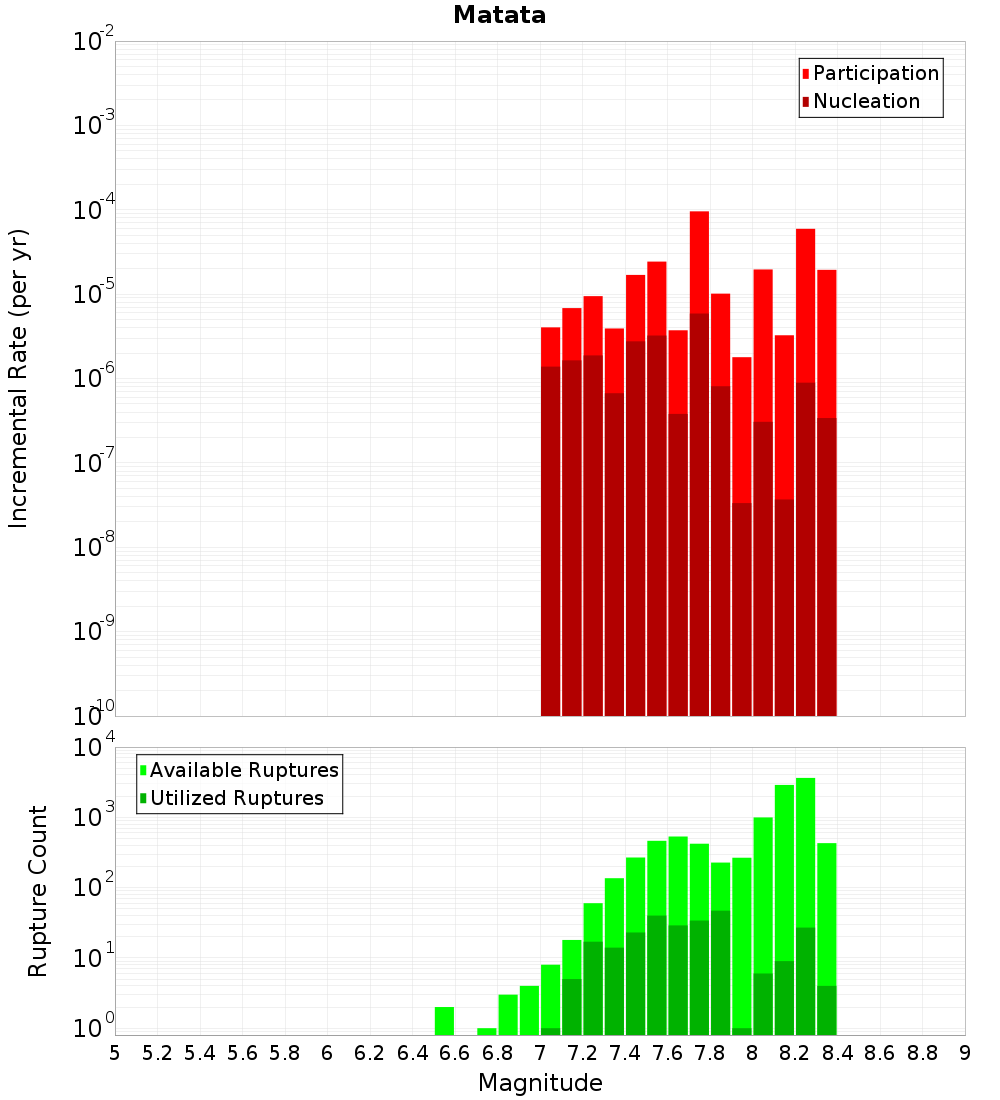 Matata

Participation
Nucleation

Incremental Rate (per yr)

$10^{-2}$
$10^{-3}$
$10^{-4}$
$10^{-5}$
$10^{-6}$
$10^{-7}$
$10^{-8}$
$10^{-9}$
$10^{-10}$

Available Ruptures
Utilized Ruptures

Rupture Count

$10^{4}$
$10^{3}$
$10^{2}$
$10^{1}$
$10^{0}$

5 5.2 5.4 5.6 5.8 6 6.2 6.4 6.6 6.8 7 7.2 7.4 7.6 7.8 8 8.2 8.4 8.6 8.8 9

Magnitude